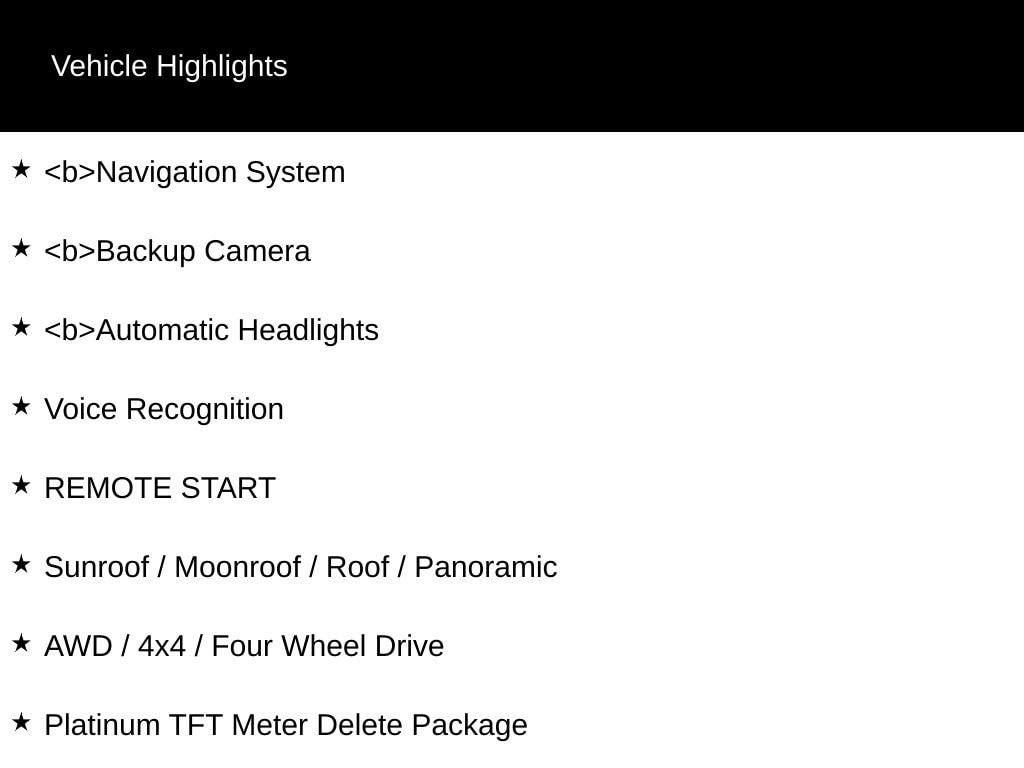 Vehicle Highlights

★ <b>Navigation System

★ <b>Backup Camera

★ <b>Automatic Headlights

★ Voice Recognition

★ REMOTE START

★ Sunroof / Moonroof / Roof / Panoramic

★ AWD / 4x4 / Four Wheel Drive

★ Platinum TFT Meter Delete Package